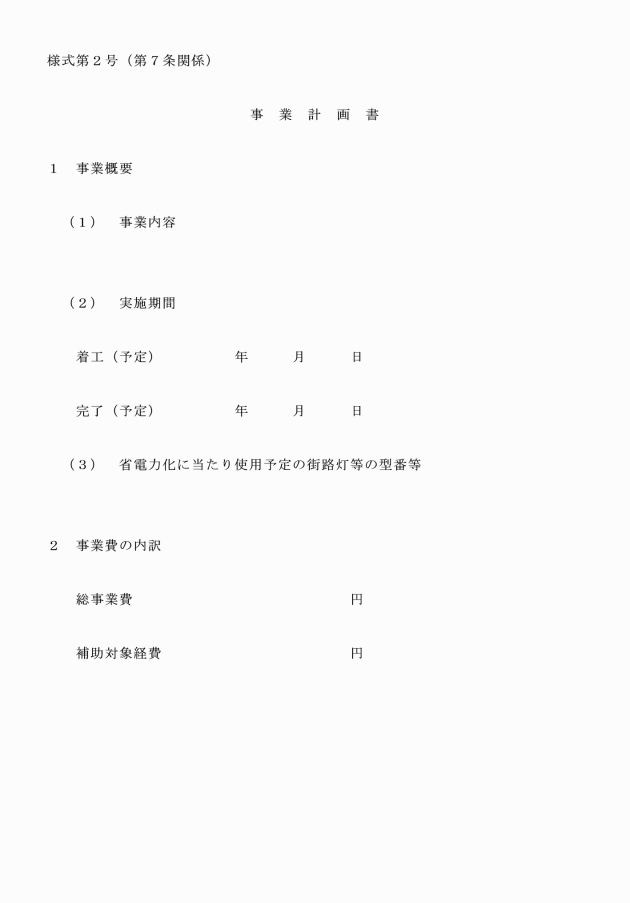 様式第２号（第７条関係）

事　業　計　画　書

１　事業概要

（１）　事業内容

（２）　実施期間

着工（予定）　　年　　月　　日

完了（予定）　　年　　月　　日

（３）　省電力化に当たり使用予定の街路灯等の型番等

２　事業費の内訳

総事業費　　円

補助対象経費　　円